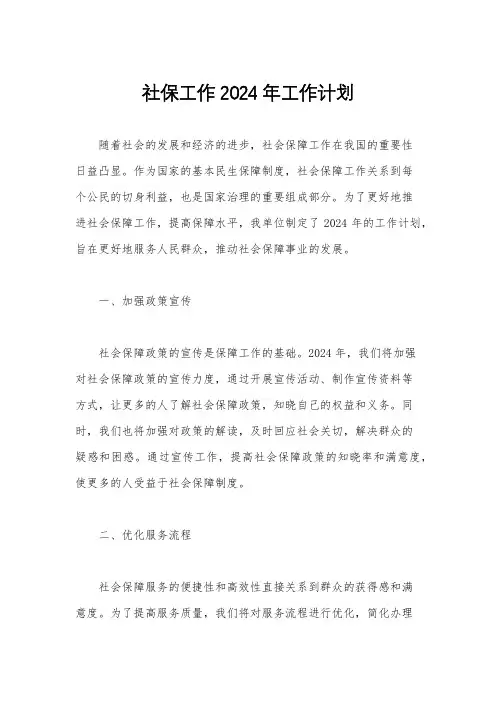 社保工作 2024 年工作计划

随着社会的发展和经济的进步，社会保障工作在我国的重要性日益凸显。作为国家的基本民生保障制度，社会保障工作关系到每个公民的切身利益，也是国家治理的重要组成部分。为了更好地推进社会保障工作，提高保障水平，我单位制定了 2024 年的工作计划，旨在更好地服务人民群众，推动社会保障事业的发展。

一、加强政策宣传

社会保障政策的宣传是保障工作的基础。2024 年，我们将加强对社会保障政策的宣传力度，通过开展宣传活动、制作宣传资料等方式，让更多的人了解社会保障政策，知晓自己的权益和义务。同时，我们也将加强对政策的解读，及时回应社会关切，解决群众的疑惑和困惑。通过宣传工作，提高社会保障政策的知晓率和满意度，使更多的人受益于社会保障制度。

二、优化服务流程

社会保障服务的便捷性和高效性直接关系到群众的获得感和满意度。为了提高服务质量，我们将对服务流程进行优化，简化办理